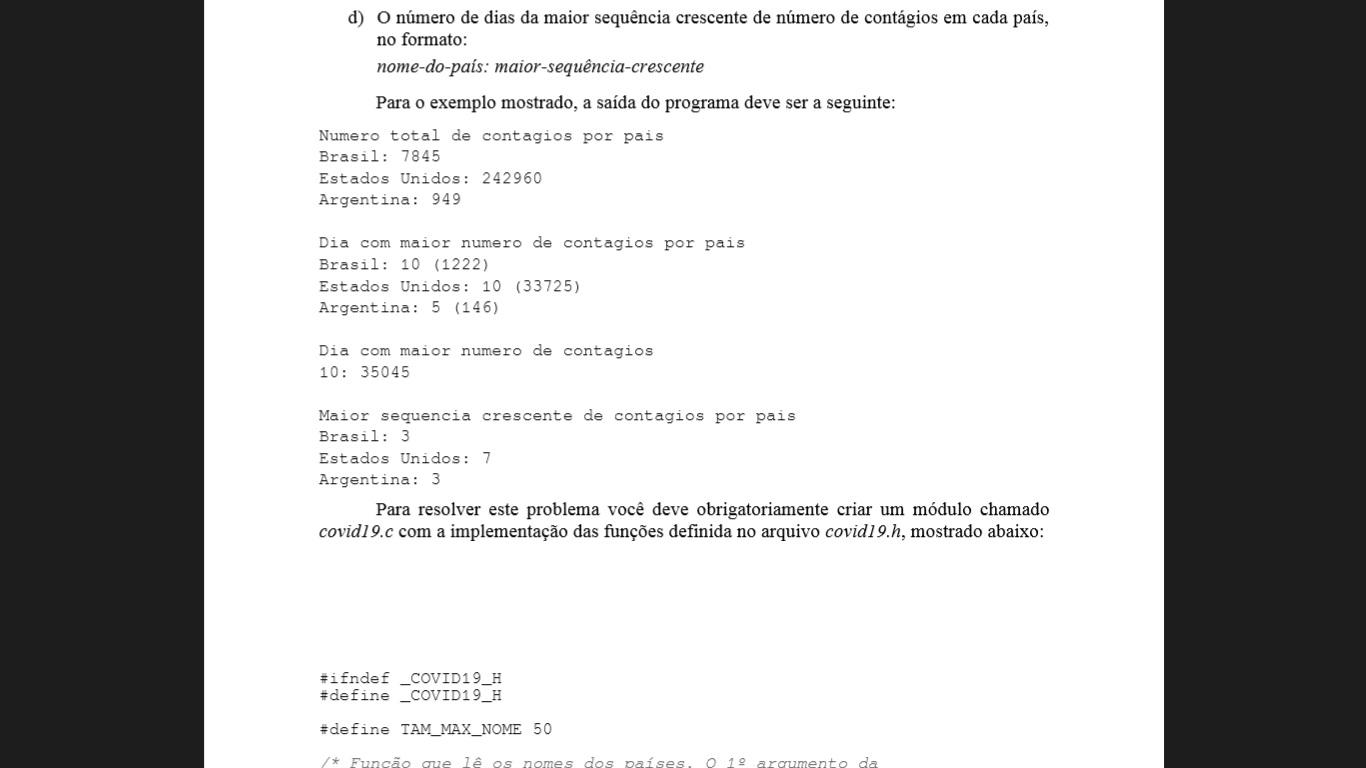 d) O número de dias da maior sequência crescente de número de contágios em cada país, no formato:

nome-do-país: maior-sequência-crescente

Para o exemplo mostrado, a saída do programa deve ser a seguinte:

Numero total de contagios por pais
Brasil: 7845
Estados Unidos: 242960
Argentina: 949

Dia com maior numero de contagios por pais
Brasil: 10 (1222)
Estados Unidos: 10 (33725)
Argentina: 5 (146)

Dia com maior numero de contagios
10: 35045

Maior sequencia crescente de contagios por pais
Brasil: 3
Estados Unidos: 7
Argentina: 3

Para resolver este problema você deve obrigatoriamente criar um módulo chamado covid19.c com a implementação das funções definida no arquivo covid19.h, mostrado abaixo:

#ifndef _COVID19_H
#define _COVID19_H

#define TAM_MAX_NOME 50

/* Função que lê os nomes dos países. O 1º argumento da